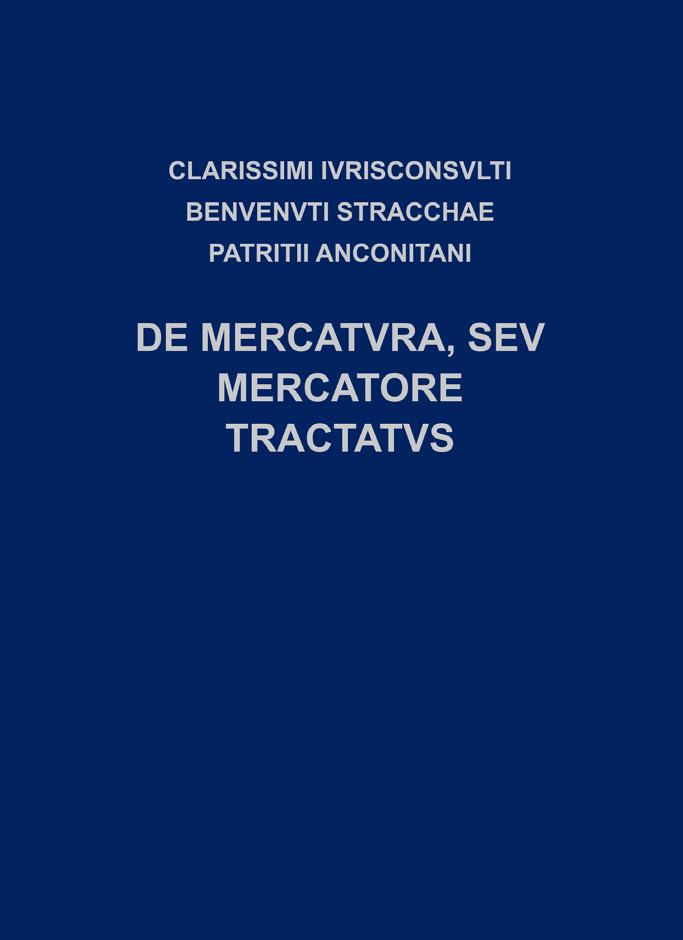 CLARISSIMI IVRISCONSVLTI
BENVENVTI STRACCHAE
PATRITII ANCONITANI

DE MERCATVRA, SEV
MERCATORE
TRACTATVS